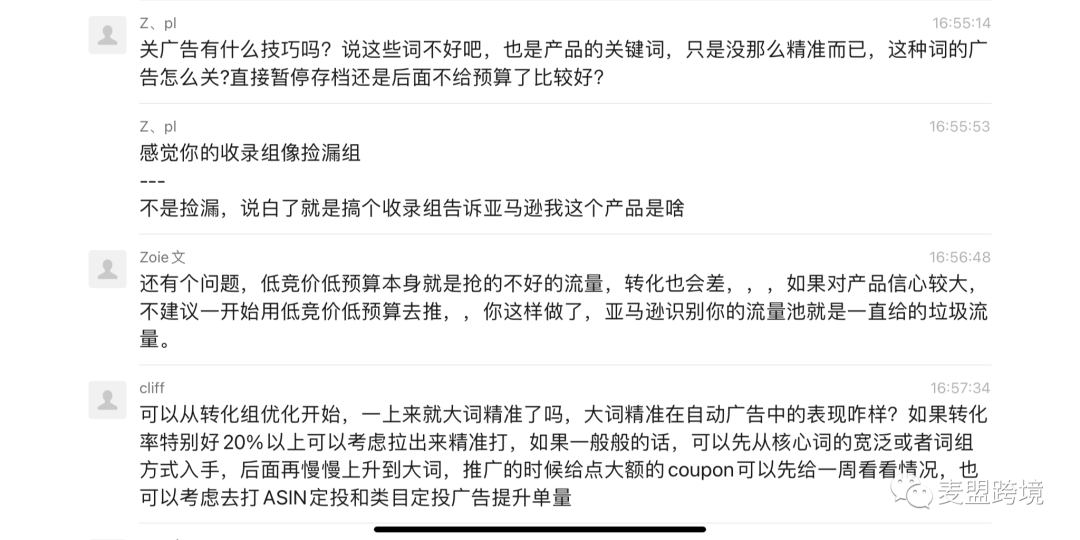 Z、pl
16:55:14
关广告有什么技巧吗？说这些词不好吧，也是产品的关键词，只是没那么精准而已，这种词的广告怎么关?直接暂停存档还是后面不给预算了比较好?

Z、pl
16:55:53
感觉你的收录组像捡漏组
---
不是捡漏，说白了就是搞个收录组告诉亚马逊我这个产品是啥

Zoie文
16:56:48
还有个问题，低竞价低预算本身就是抢的不好的流量，转化也会差，，，如果对产品信心较大，不建议一开始用低竞价低预算去推，，你这样做了，亚马逊识别你的流量池就是一直给的垃圾流量。

cliff
16:57:34
可以从转化组优化开始，一上来就大词精准了吗，大词精准在自动广告中的表现咋样？如果转化率特别好 20% 以上可以考虑拉出来精准打，如果一般般的话，可以先从核心词的宽泛或者词组方式入手，后面再慢慢上升到大词，推广的时候给点大额的 coupon 可以先给一周看看情况，也可以考虑去打 ASIN 定投和类目定投广告提升单量

麦盟跨境